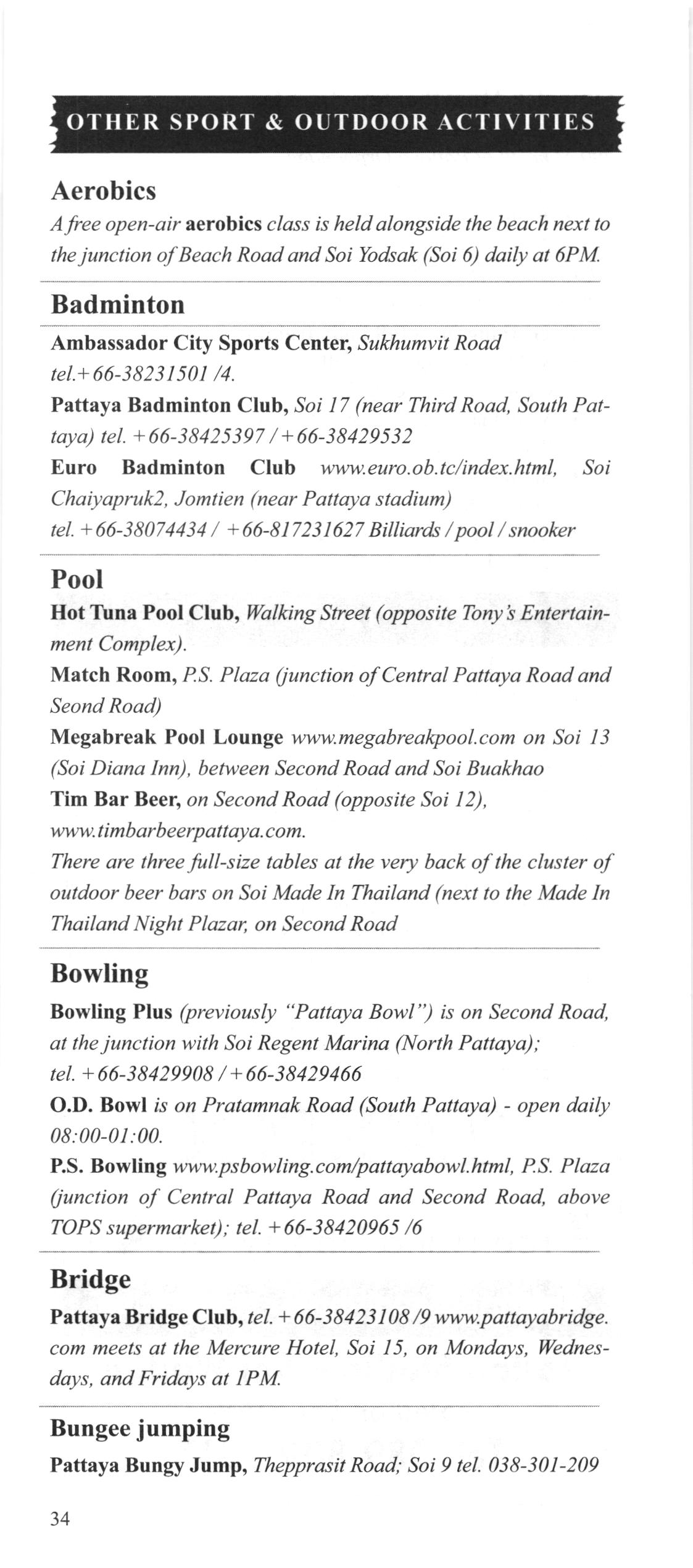 OTHER SPORT & OUTDOOR ACTIVITIES

Aerobics

A free open-air aerobics class is held alongside the beach next to the junction of Beach Road and Soi Yodsak (Soi 6) daily at 6PM.

Badminton

Ambassador City Sports Center, Sukhumvit Road tel.+66-38231501 /4.
Pattaya Badminton Club, Soi 17 (near Third Road, South Pattaya) tel. +66-38425397 / +66-38429532
Euro Badminton Club www.euro.ob.tc/index.html, Soi Chaiyapruk2, Jomtien (near Pattaya stadium) tel. +66-38074434 / +66-817231627 Billiards / pool / snooker

Pool

Hot Tuna Pool Club, Walking Street (opposite Tony's Entertainment Complex).
Match Room, P.S. Plaza (junction of Central Pattaya Road and Seond Road)
Megabreak Pool Lounge www.megabreakpool.com on Soi 13 (Soi Diana Inn), between Second Road and Soi Buakhao
Tim Bar Beer, on Second Road (opposite Soi 12), www.timbarbeerpattaya.com.
There are three full-size tables at the very back of the cluster of outdoor beer bars on Soi Made In Thailand (next to the Made In Thailand Night Plazar, on Second Road

Bowling

Bowling Plus (previously "Pattaya Bowl") is on Second Road, at the junction with Soi Regent Marina (North Pattaya); tel. +66-38429908 / +66-38429466
O.D. Bowl is on Pratamnak Road (South Pattaya) - open daily 08:00-01:00.
P.S. Bowling www.psbowling.com/pattayabowl.html, P.S. Plaza (junction of Central Pattaya Road and Second Road, above TOPS supermarket); tel. +66-38420965 /6

Bridge

Pattaya Bridge Club, tel. +66-38423108 /9 www.pattayabridge.com meets at the Mercure Hotel, Soi 15, on Mondays, Wednesdays, and Fridays at 1PM.

Bungee jumping

Pattaya Bungy Jump, Thepprasit Road; Soi 9 tel. 038-301-209

34